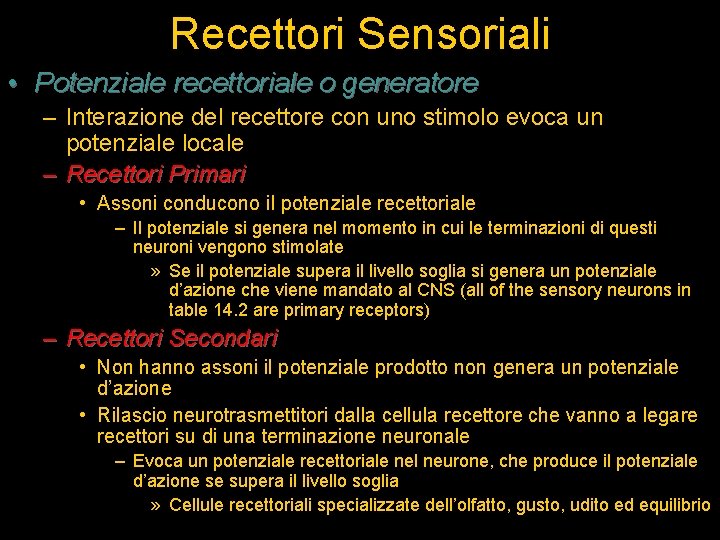 Recettori Sensoriali

• Potenziale recettoriale o generatore

– Interazione del recettore con uno stimolo evoca un potenziale locale

– Recettori Primari

• Assoni conducono il potenziale recettoriale

– Il potenziale si genera nel momento in cui le terminazioni di questi neuroni vengono stimolate

» Se il potenziale supera il livello soglia si genera un potenziale d'azione che viene mandato al CNS (all of the sensory neurons in table 14.2 are primary receptors)

– Recettori Secondari

• Non hanno assoni il potenziale prodotto non genera un potenziale d'azione

• Rilascio neurotrasmettitori dalla cellula recettore che vanno a legare recettori su di una terminazione neuronale

– Evoca un potenziale recettoriale nel neurone, che produce il potenziale d'azione se supera il livello soglia

» Cellule recettoriali specializzate dell'olfatto, gusto, udito ed equilibrio